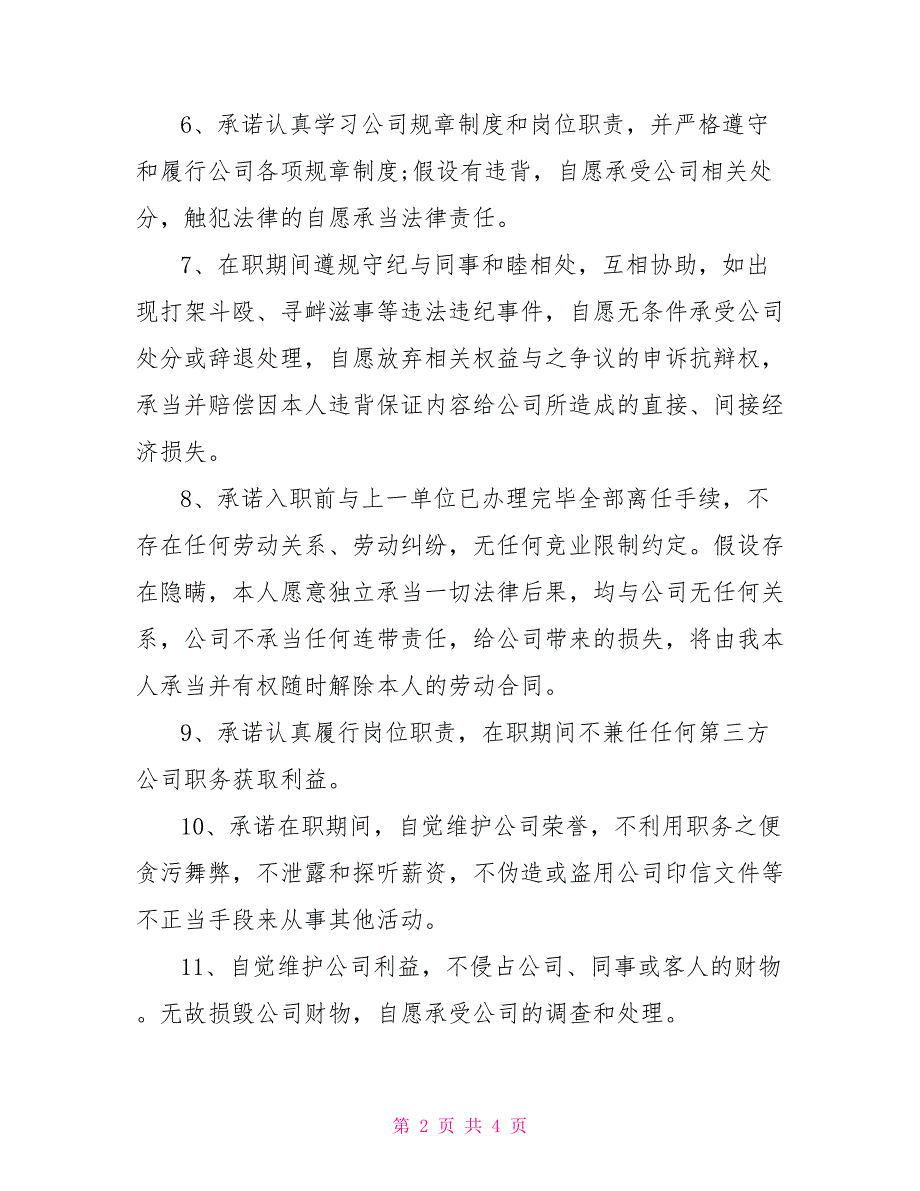 6、承诺认真学习公司规章制度和岗位职责，并严格遵守和履行公司各项规章制度;假设有违背，自愿承受公司相关处分，触犯法律的自愿承当法律责任。

7、在职期间遵规守纪与同事和睦相处，互相协助，如出现打架斗殴、寻衅滋事等违法违纪事件，自愿无条件承受公司处分或辞退处理，自愿放弃相关权益与之争议的申诉抗辩权，承当并赔偿因本人违背保证内容给公司所造成的直接、间接经济损失。

8、承诺入职前与上一单位已办理完毕全部离任手续，不存在任何劳动关系、劳动纠纷，无任何竞业限制约定。假设存在隐瞒，本人愿意独立承当一切法律后果，均与公司无任何关系，公司不承当任何连带责任，给公司带来的损失，将由我本人承当并有权随时解除本人的劳动合同。

9、承诺认真履行岗位职责，在职期间不兼任任何第三方公司职务获取利益。

10、承诺在职期间，自觉维护公司荣誉，不利用职务之便贪污舞弊，不泄露和探听薪资，不伪造或盗用公司印信文件等不正当手段来从事其他活动。

11、自觉维护公司利益，不侵占公司、同事或客人的财物。无故损毁公司财物，自愿承受公司的调查和处理。

第 2 页 共 4 页